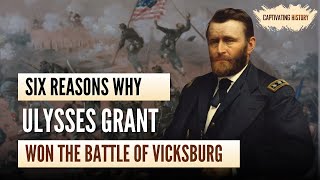 CAPTIVATING HISTORY

SIX REASONS WHY
ULYSSES GRANT
WON THE BATTLE OF VICKSBURG